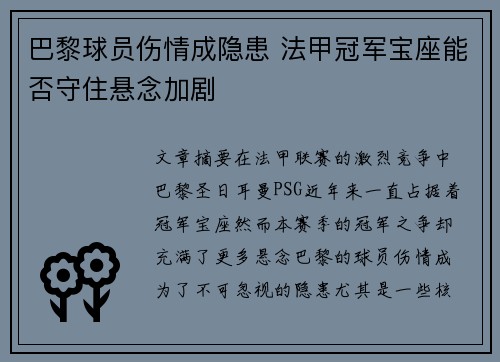 巴黎球员伤情成隐患 法甲冠军宝座能否守住悬念加剧

文章摘要在法甲联赛的激烈竞争中巴黎圣日耳曼PSG近年来一直占据着冠军宝座然而本赛季的冠军之争却充满了更多悬念巴黎的球员伤情成为了不可忽视的隐患尤其是一些核